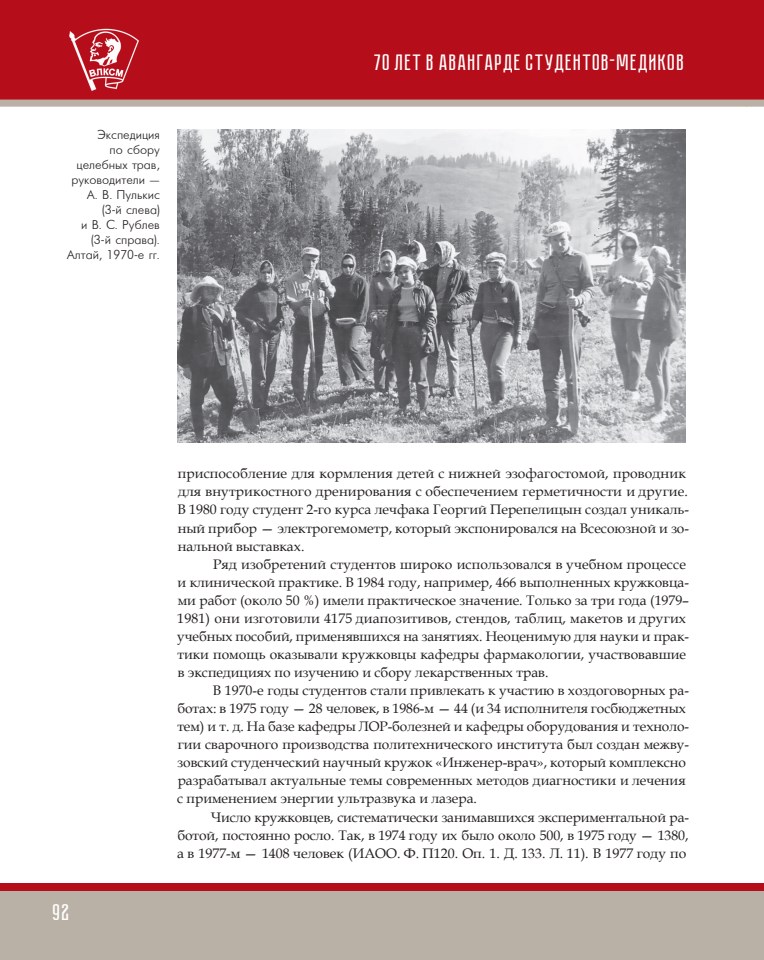 ВЛКСМ

70 ЛЕТ В АВАНГАРДЕ СТУДЕНТОВ-МЕДИКОВ

Экспедиция по сбору целебных трав, руководители — А. В. Пулькис (3-й слева) и В. С. Рублев (3-й справа). Алтай, 1970-е гг.

приспособление для кормления детей с нижней эзофагостомой, проводник для внутрикостного дренирования с обеспечением герметичности и другие. В 1980 году студент 2-го курса лечфака Георгий Перепелицын создал уникальный прибор — электрогемометр, который экспонировался на Всесоюзной и зональной выставках.

Ряд изобретений студентов широко использовался в учебном процессе и клинической практике. В 1984 году, например, 466 выполненных кружковцами работ (около 50 %) имели практическое значение. Только за три года (1979–1981) они изготовили 4175 диапозитивов, стендов, таблиц, макетов и других учебных пособий, применявшихся на занятиях. Неоценимую для науки и практики помощь оказывали кружковцы кафедры фармакологии, участвовавшие в экспедициях по изучению и сбору лекарственных трав.

В 1970-е годы студентов стали привлекать к участию в хоздоговорных работах: в 1975 году — 28 человек, в 1986-м — 44 (и 34 исполнителя госбюджетных тем) и т. д. На базе кафедры ЛОР-болезней и кафедры оборудования и технологии сварочного производства политехнического института был создан межвузовский студенческий научный кружок «Инженер-врач», который комплексно разрабатывал актуальные темы современных методов диагностики и лечения с применением энергии ультразвука и лазера.

Число кружковцев, систематически занимавшихся экспериментальной работой, постоянно росло. Так, в 1974 году их было около 500, в 1975 году — 1380, а в 1977-м — 1408 человек (ИАОО. Ф. П120. Оп. 1. Д. 133. Л. 11). В 1977 году по

92